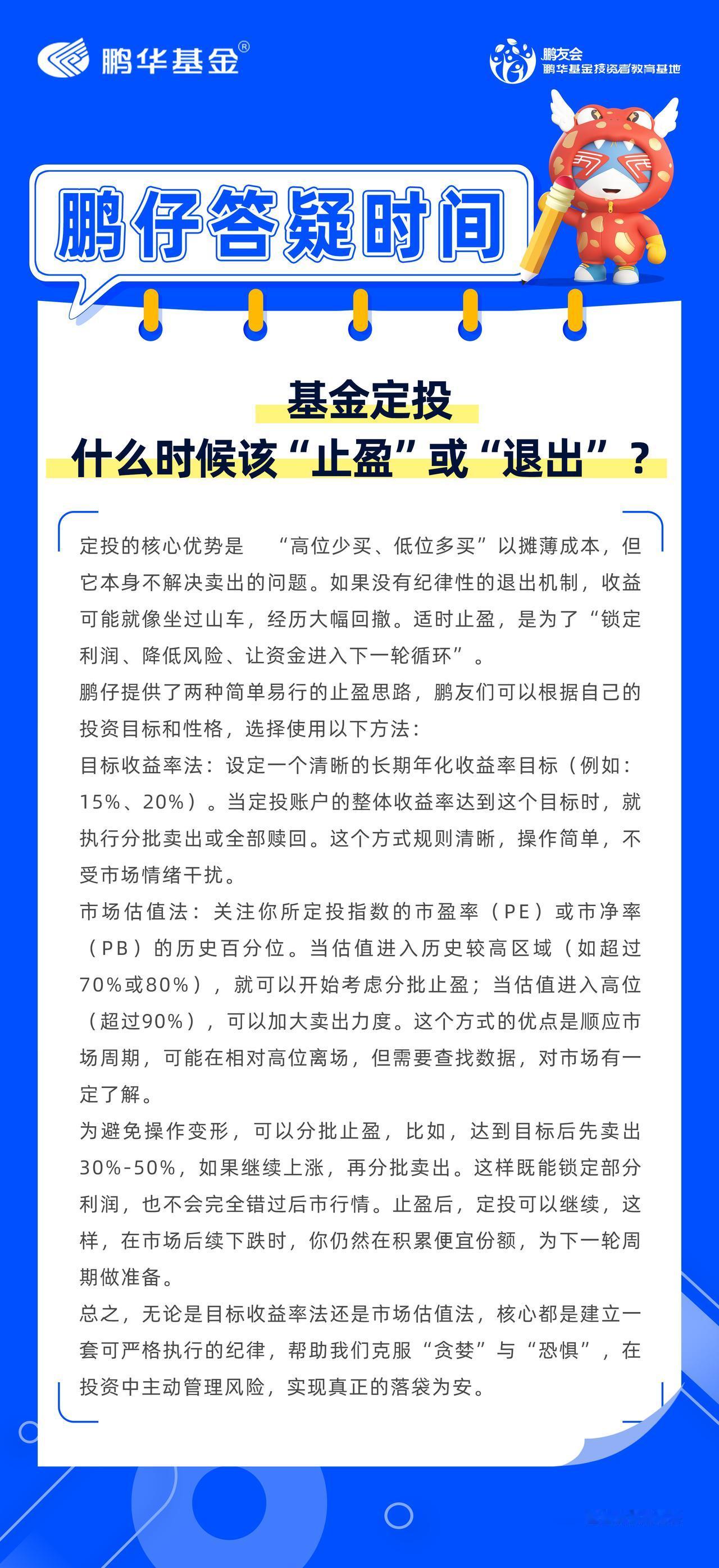 鹏华基金®

鹏友会
鹏华基金投资者教育基地

鹏仔答疑时间

基金定投
什么时候该“止盈”或“退出”？

定投的核心优势是 “高位少买、低位多买”以摊薄成本，但它本身不解决卖出的问题。如果没有纪律性的退出机制，收益可能就像坐过山车，经历大幅回撤。适时止盈，是为了“锁定利润、降低风险、让资金进入下一轮循环”。

鹏仔提供了两种简单易行的止盈思路，鹏友们可以根据自己的投资目标和性格，选择使用以下方法：

目标收益率法：设定一个清晰的长期年化收益率目标（例如：15%、20%）。当定投账户的整体收益率达到这个目标时，就执行分批卖出或全部赎回。这个方式规则清晰，操作简单，不受市场情绪干扰。

市场估值法：关注你所定投指数的市盈率（PE）或市净率（PB）的历史百分位。当估值进入历史较高区域（如超过70%或80%），就可以开始考虑分批止盈；当估值进入高位（超过90%），可以加大卖出力度。这个方式的优点是顺应市场周期，可能在相对高位离场，但需要查找数据，对市场有一定了解。

为避免操作变形，可以分批止盈，比如，达到目标后先卖出30%-50%，如果继续上涨，再分批卖出。这样既能锁定部分利润，也不会完全错过后市行情。止盈后，定投可以继续，这样，在市场后续下跌时，你仍然在积累便宜份额，为下一轮周期做准备。

总之，无论是目标收益率法还是市场估值法，核心都是建立一套可严格执行的纪律，帮助我们克服“贪婪”与“恐惧”，在投资中主动管理风险，实现真正的落袋为安。